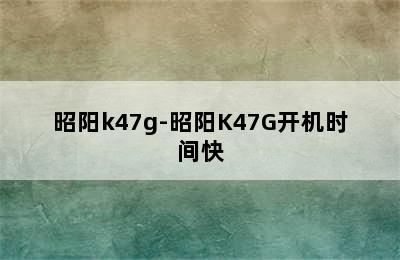 昭阳k47g-昭阳K47G开机时间快